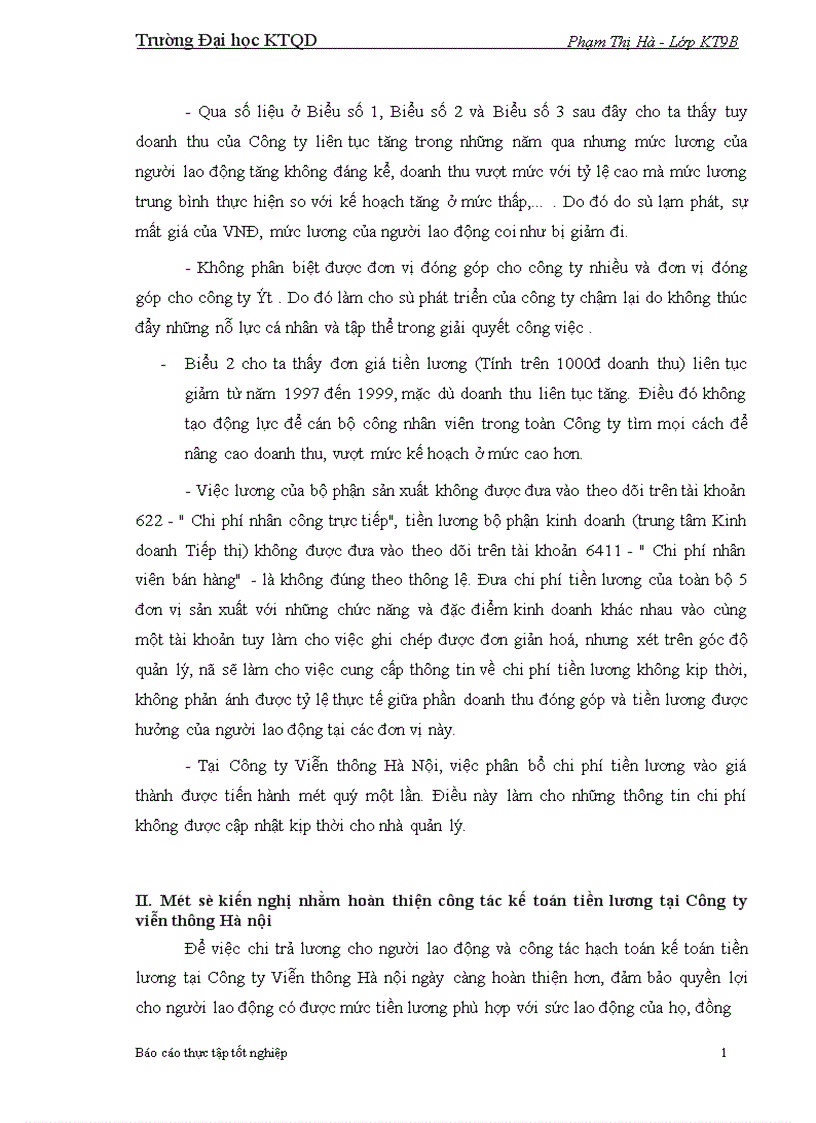 Trường Đại học KTQD Phạm Thị Hà - Lớp KT9B

- Qua số liệu ở Biểu số 1, Biểu số 2 và Biểu số 3 sau đây cho ta thấy tuy doanh thu của Công ty liên tục tăng trong những năm qua nhưng mức lương của người lao động tăng không đáng kể, doanh thu vượt mức với tỷ lệ cao mà mức lương trung bình thực hiện so với kế hoạch tăng ở mức thấp,... . Do đó do sù lạm phát, sự mất giá của VNĐ, mức lương của người lao động coi như bị giảm đi.

- Không phân biệt được đơn vị đóng góp cho công ty nhiều và đơn vị đóng góp cho công ty Ýt . Do đó làm cho sù phát triển của công ty chậm lại do không thúc đẩy những nỗ lực cá nhân và tập thể trong giải quyết công việc .

- Biểu 2 cho ta thấy đơn giá tiền lương (Tính trên 1000đ doanh thu) liên tục giảm từ năm 1997 đến 1999, mặc dù doanh thu liên tục tăng. Điều đó không tạo động lực để cán bộ công nhân viên trong toàn Công ty tìm mọi cách để nâng cao doanh thu, vượt mức kế hoạch ở mức cao hơn.

- Việc lương của bộ phận sản xuất không được đưa vào theo dõi trên tài khoản 622 - " Chi phí nhân công trực tiếp", tiền lương bộ phận kinh doanh (trung tâm Kinh doanh Tiếp thị) không được đưa vào theo dõi trên tài khoản 6411 - " Chi phí nhân viên bán hàng" - là không đúng theo thông lệ. Đưa chi phí tiền lương của toàn bộ 5 đơn vị sản xuất với những chức năng và đặc điểm kinh doanh khác nhau vào cùng một tài khoản tuy làm cho việc ghi chép được đơn giản hoá, nhưng xét trên góc độ quản lý, nã sẽ làm cho việc cung cấp thông tin về chi phí tiền lương không kịp thời, không phản ánh được tỷ lệ thực tế giữa phần doanh thu đóng góp và tiền lương được hưởng của người lao động tại các đơn vị này.

- Tại Công ty Viễn thông Hà Nội, việc phân bổ chi phí tiền lương vào giá thành được tiến hành mét quý một lần. Điều này làm cho những thông tin chi phí không được cập nhật kịp thời cho nhà quản lý.

II. Mét sè kiến nghị nhằm hoàn thiện công tác kế toán tiền lương tại Công ty viễn thông Hà nội

Để việc chi trả lương cho người lao động và công tác hạch toán kế toán tiền lương tại Công ty Viễn thông Hà nội ngày càng hoàn thiện hơn, đảm bảo quyền lợi cho người lao động có được mức tiền lương phù hợp với sức lao động của họ, đồng

Báo cáo thực tập tốt nghiệp 1